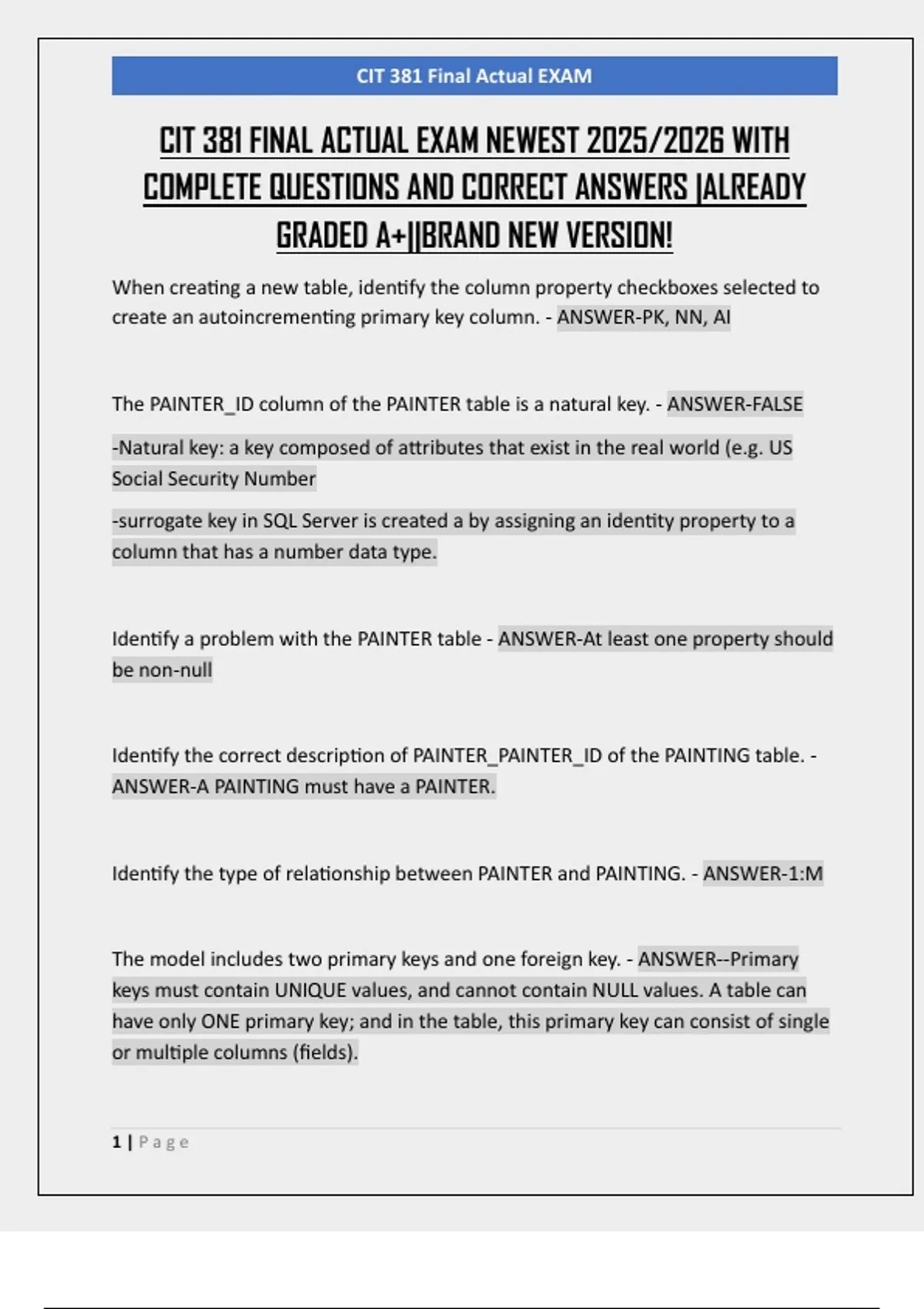 CIT 381 Final Actual EXAM

CIT 381 FINAL ACTUAL EXAM NEWEST 2025/2026 WITH COMPLETE QUESTIONS AND CORRECT ANSWERS |ALREADY GRADED A+||BRAND NEW VERSION!

When creating a new table, identify the column property checkboxes selected to create an autoincrementing primary key column. - ANSWER-PK, NN, AI

The PAINTER_ID column of the PAINTER table is a natural key. - ANSWER-FALSE

-Natural key: a key composed of attributes that exist in the real world (e.g. US Social Security Number

-surrogate key in SQL Server is created a by assigning an identity property to a column that has a number data type.

Identify a problem with the PAINTER table - ANSWER-At least one property should be non-null

Identify the correct description of PAINTER_PAINTER_ID of the PAINTING table. - ANSWER-A PAINTING must have a PAINTER.

Identify the type of relationship between PAINTER and PAINTING. - ANSWER-1:M

The model includes two primary keys and one foreign key. - ANSWER--Primary keys must contain UNIQUE values, and cannot contain NULL values. A table can have only ONE primary key; and in the table, this primary key can consist of single or multiple columns (fields).

1 | Page